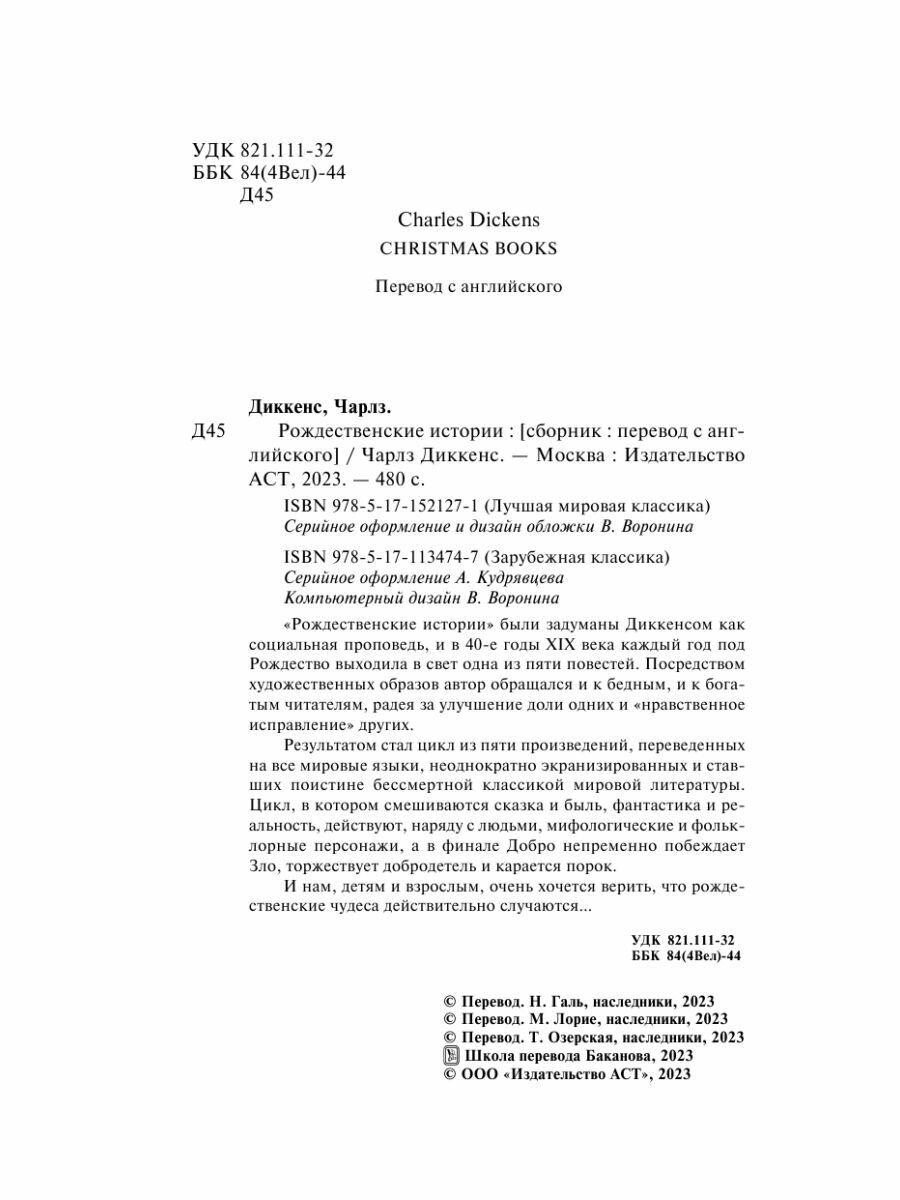 УДК 821.111-32
ББК 84(4Вел)-44
Д45

Charles Dickens
CHRISTMAS BOOKS

Перевод с английского

Диккенс, Чарлз.
Д45 Рождественские истории : [сборник : перевод с английского] / Чарлз Диккенс. — Москва : Издательство АСТ, 2023. — 480 с.

ISBN 978-5-17-152127-1 (Лучшая мировая классика)
Серийное оформление и дизайн обложки В. Воронина

ISBN 978-5-17-113474-7 (Зарубежная классика)
Серийное оформление А. Кудрявцева
Компьютерный дизайн В. Воронина

«Рождественские истории» были задуманы Диккенсом как социальная проповедь, и в 40-е годы XIX века каждый год под Рождество выходила в свет одна из пяти повестей. Посредством художественных образов автор обращался и к бедным, и к богатым читателям, радея за улучшение доли одних и «нравственное исправление» других.

Результатом стал цикл из пяти произведений, переведенных на все мировые языки, неоднократно экранизированных и ставших поистине бессмертной классикой мировой литературы. Цикл, в котором смешиваются сказка и быль, фантастика и реальность, действуют, наряду с людьми, мифологические и фольклорные персонажи, а в финале Добро непременно побеждает Зло, торжествует добродетель и карается порок.

И нам, детям и взрослым, очень хочется верить, что рождественские чудеса действительно случаются...

УДК 821.111-32
ББК 84(4Вел)-44

© Перевод. Н. Галь, наследники, 2023
© Перевод. М. Лорие, наследники, 2023
© Перевод. Т. Озерская, наследники, 2023
Школа перевода Баканова, 2023
© ООО «Издательство АСТ», 2023